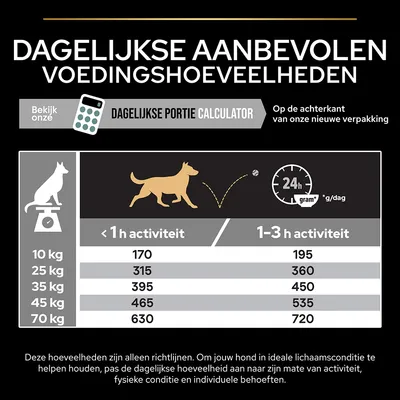 DAGELIJKSE AANBEVOLEN VOEDINGSHOEVEELHEDEN

Bekijk onze DAGELIJKSE PORTIE CALCULATOR

Op de achterkant van onze nieuwe verpakking

24h gram* *g/dag

| | < 1 h activiteit | 1–3 h activiteit |
|---|---|---|
| 10 kg | 170 | 195 |
| 25 kg | 315 | 360 |
| 35 kg | 395 | 450 |
| 45 kg | 465 | 535 |
| 70 kg | 630 | 720 |

Deze hoeveelheden zijn alleen richtlijnen. Om jouw hond in ideale lichaamsconditie te helpen houden, pas de dagelijkse hoeveelheid aan naar zijn mate van activiteit, fysieke conditie en individuele behoeften.